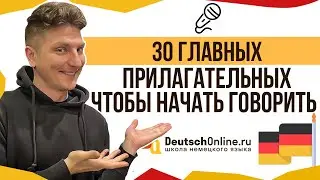 30 ГЛАВНЫХ
ПРИЛАГАТЕЛЬНЫХ
ЧТОБЫ НАЧАТЬ ГОВОРИТЬ

DeutschOnline.ru
школа немецкого языка